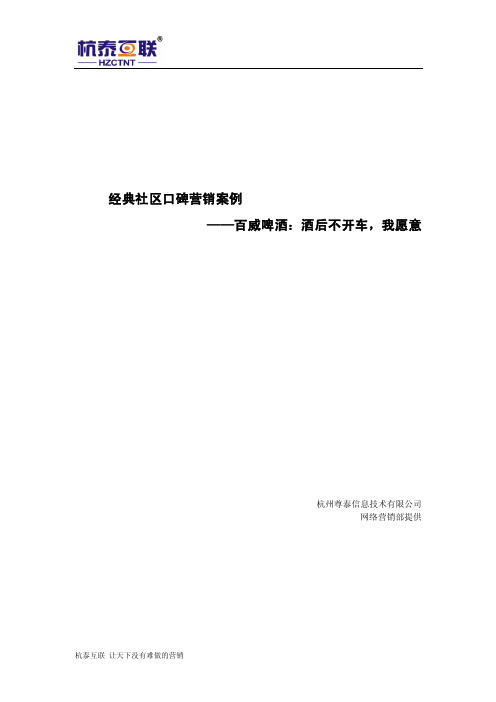 杭泰互联®
HZCTNT

经典社区口碑营销案例
——百威啤酒：酒后不开车，我愿意

杭州尊泰信息技术有限公司
网络营销部提供

杭泰互联 让天下没有难做的营销